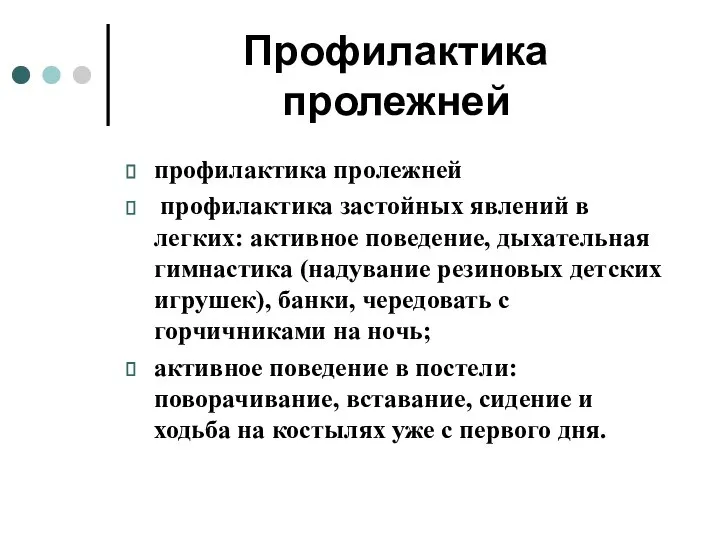 Профилактика пролежней

профилактика пролежней

профилактика застойных явлений в легких: активное поведение, дыхательная гимнастика (надувание резиновых детских игрушек), банки, чередовать с горчичниками на ночь;

активное поведение в постели: поворачивание, вставание, сидение и ходьба на костылях уже с первого дня.